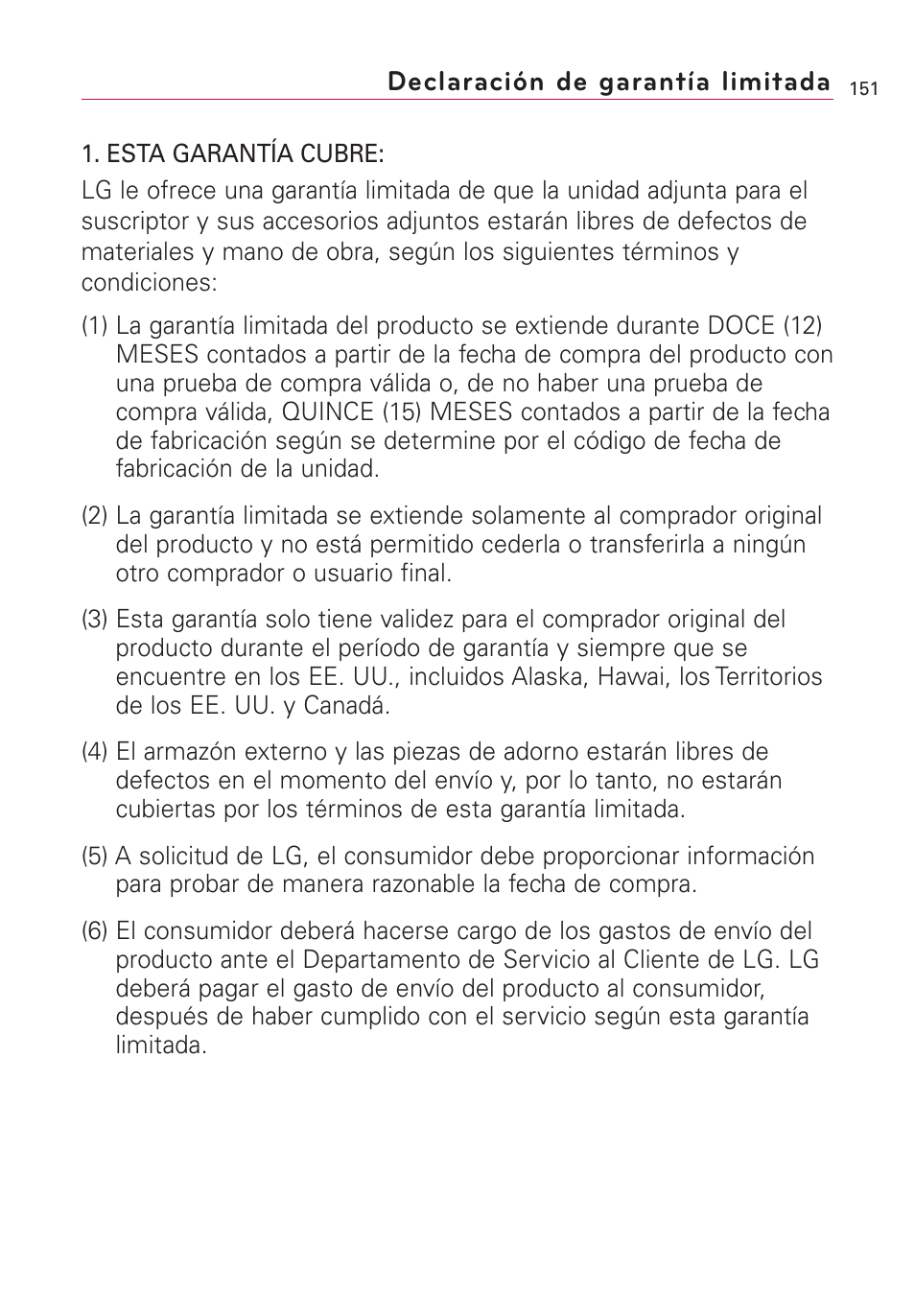 Declaración de garantía limitada 151

1. ESTA GARANTÍA CUBRE:
LG le ofrece una garantía limitada de que la unidad adjunta para el suscriptor y sus accesorios adjuntos estarán libres de defectos de materiales y mano de obra, según los siguientes términos y condiciones:

(1) La garantía limitada del producto se extiende durante DOCE (12) MESES contados a partir de la fecha de compra del producto con una prueba de compra válida o, de no haber una prueba de compra válida, QUINCE (15) MESES contados a partir de la fecha de fabricación según se determine por el código de fecha de fabricación de la unidad.

(2) La garantía limitada se extiende solamente al comprador original del producto y no está permitido cederla o transferirla a ningún otro comprador o usuario final.

(3) Esta garantía solo tiene validez para el comprador original del producto durante el período de garantía y siempre que se encuentre en los EE. UU., incluidos Alaska, Hawai, los Territorios de los EE. UU. y Canadá.

(4) El armazón externo y las piezas de adorno estarán libres de defectos en el momento del envío y, por lo tanto, no estarán cubiertas por los términos de esta garantía limitada.

(5) A solicitud de LG, el consumidor debe proporcionar información para probar de manera razonable la fecha de compra.

(6) El consumidor deberá hacerse cargo de los gastos de envío del producto ante el Departamento de Servicio al Cliente de LG. LG deberá pagar el gasto de envío del producto al consumidor, después de haber cumplido con el servicio según esta garantía limitada.